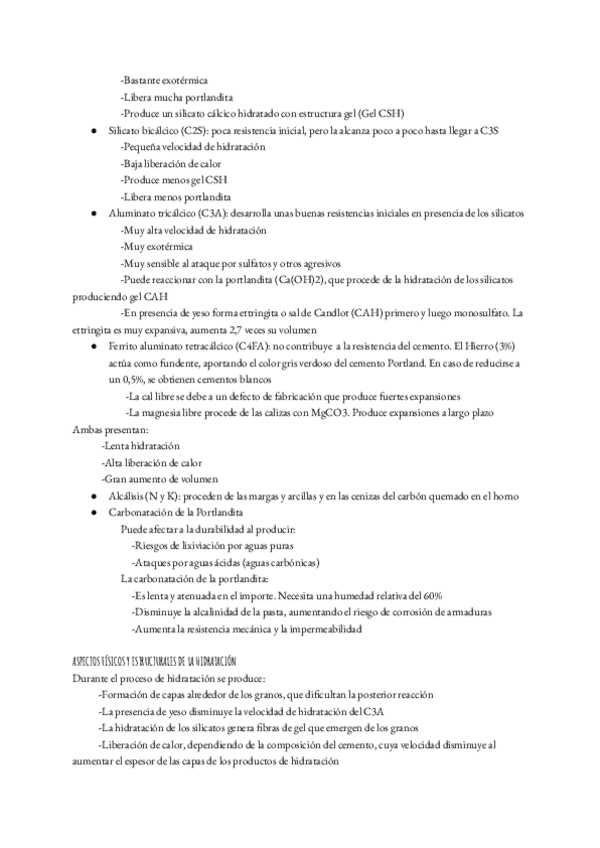 -Bastante exotérmica
-Libera mucha portlandita
-Produce un silicato cálcico hidratado con estructura gel (Gel CSH)

● Silicato bicálcico (C2S): poca resistencia inicial, pero la alcanza poco a poco hasta llegar a C3S
-Pequeña velocidad de hidratación
-Baja liberación de calor
-Produce menos gel CSH
-Libera menos portlandita

● Aluminato tricálcico (C3A): desarrolla unas buenas resistencias iniciales en presencia de los silicatos
-Muy alta velocidad de hidratación
-Muy exotérmica
-Muy sensible al ataque por sulfatos y otros agresivos
-Puede reaccionar con la portlandita (Ca(OH)2), que procede de la hidratación de los silicatos produciendo gel CAH
-En presencia de yeso forma ettringita o sal de Candlot (CAH) primero y luego monosulfato. La ettringita es muy expansiva, aumenta 2,7 veces su volumen

● Ferrito aluminato tetracálcico (C4FA): no contribuye a la resistencia del cemento. El Hierro (3%) actúa como fundente, aportando el color gris verdoso del cemento Portland. En caso de reducirse a un 0,5%, se obtienen cementos blancos
-La cal libre se debe a un defecto de fabricación que produce fuertes expansiones
-La magnesia libre procede de las calizas con MgCO3. Produce expansiones a largo plazo

Ambas presentan:
-Lenta hidratación
-Alta liberación de calor
-Gran aumento de volumen

● Alcálisis (N y K): proceden de las margas y arcillas y en las cenizas del carbón quemado en el horno

● Carbonatación de la Portlandita
Puede afectar a la durabilidad al producir:
-Riesgos de lixiviación por aguas puras
-Ataques por aguas ácidas (aguas carbónicas)
La carbonatación de la portlandita:
-Es lenta y atenuada en el importe. Necesita una humedad relativa del 60%
-Disminuye la alcalinidad de la pasta, aumentando el riesgo de corrosión de armaduras
-Aumenta la resistencia mecánica y la impermeabilidad

ASPECTOS FÍSICOS Y ESTRUCTURALES DE LA HIDRATACIÓN
Durante el proceso de hidratación se produce:
-Formación de capas alrededor de los granos, que dificultan la posterior reacción
-La presencia de yeso disminuye la velocidad de hidratación del C3A
-La hidratación de los silicatos genera fibras de gel que emergen de los granos
-Liberación de calor, dependiendo de la composición del cemento, cuya velocidad disminuye al aumentar el espesor de las capas de los productos de hidratación